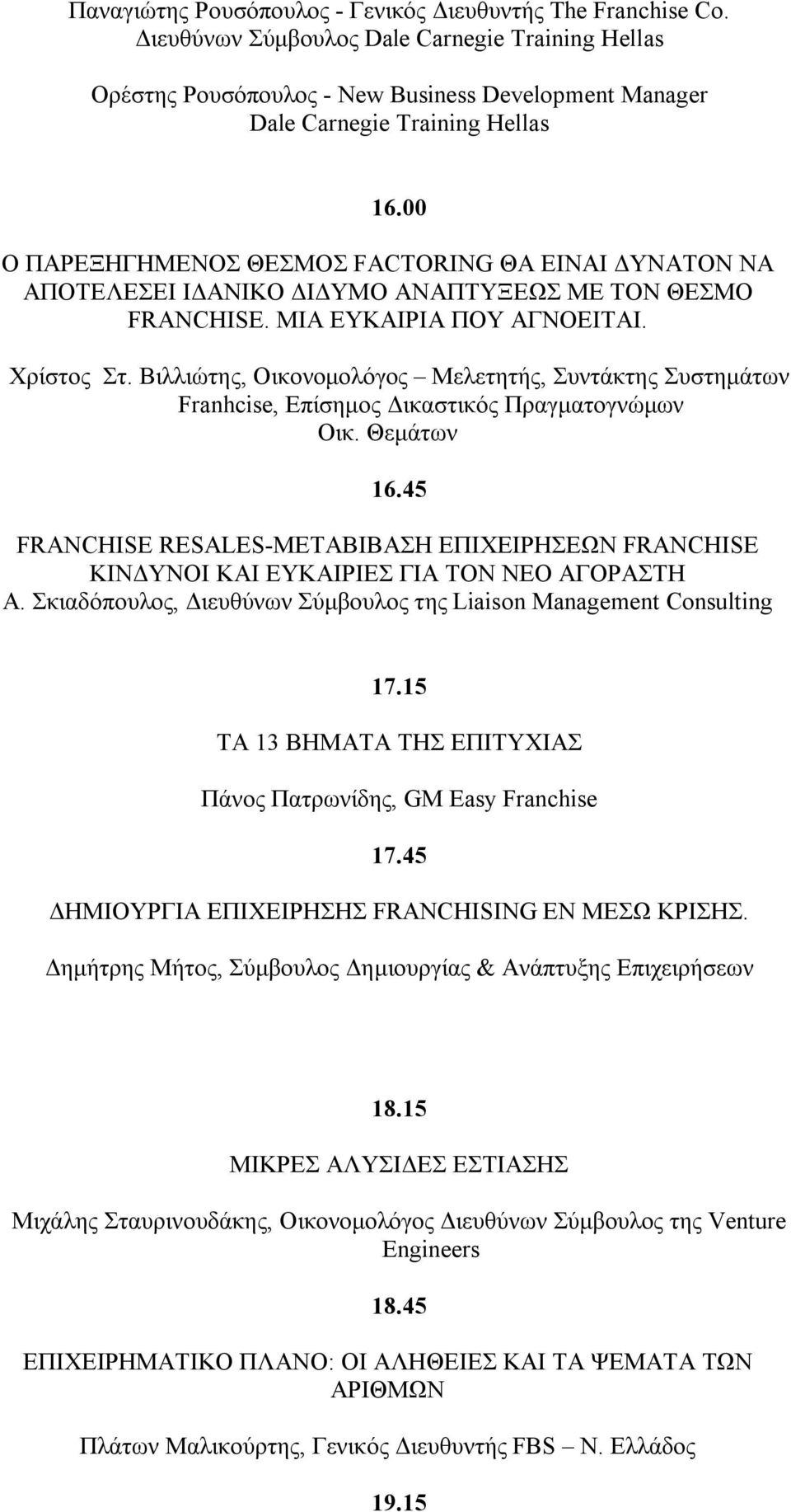 Παναγιώτης Ρουσόπουλος - Γενικός Διευθυντής The Franchise Co. Διευθύνων Σύμβουλος Dale Carnegie Training Hellas

Ορέστης Ρουσόπουλος - New Business Development Manager Dale Carnegie Training Hellas

16.00

Ο ΠΑΡΕΞΗΓΗΜΕΝΟΣ ΘΕΣΜΟΣ FACTORING ΘΑ ΕΙΝΑΙ ΔΥΝΑΤΟΝ ΝΑ ΑΠΟΤΕΛΕΣΕΙ ΙΔΑΝΙΚΟ ΔΙΔΥΜΟ ΑΝΑΠΤΥΞΕΩΣ ΜΕ ΤΟΝ ΘΕΣΜΟ FRANCHISE. ΜΙΑ ΕΥΚΑΙΡΙΑ ΠΟΥ ΑΓΝΟΕΙΤΑΙ.

Χρίστος Στ. Βιλλιώτης, Οικονομολόγος – Μελετητής, Συντάκτης Συστημάτων Franhcise, Επίσημος Δικαστικός Πραγματογνώμων Οικ. Θεμάτων

16.45

FRANCHISE RESALES-ΜΕΤΑΒΙΒΑΣΗ ΕΠΙΧΕΙΡΗΣΕΩΝ FRANCHISE ΚΙΝΔΥΝΟΙ ΚΑΙ ΕΥΚΑΙΡΙΕΣ ΓΙΑ ΤΟΝ ΝΕΟ ΑΓΟΡΑΣΤΗ
Α. Σκιαδόπουλος, Διευθύνων Σύμβουλος της Liaison Management Consulting

17.15

ΤΑ 13 ΒΗΜΑΤΑ ΤΗΣ ΕΠΙΤΥΧΙΑΣ

Πάνος Πατρωνίδης, GM Easy Franchise

17.45

ΔΗΜΙΟΥΡΓΙΑ ΕΠΙΧΕΙΡΗΣΗΣ FRANCHISING ΕΝ ΜΕΣΩ ΚΡΙΣΗΣ.

Δημήτρης Μήτος, Σύμβουλος Δημιουργίας & Ανάπτυξης Επιχειρήσεων

18.15

ΜΙΚΡΕΣ ΑΛΥΣΙΔΕΣ ΕΣΤΙΑΣΗΣ

Μιχάλης Σταυρινουδάκης, Οικονομολόγος Διευθύνων Σύμβουλος της Venture Engineers

18.45

ΕΠΙΧΕΙΡΗΜΑΤΙΚΟ ΠΛΑΝΟ: ΟΙ ΑΛΗΘΕΙΕΣ ΚΑΙ ΤΑ ΨΕΜΑΤΑ ΤΩΝ ΑΡΙΘΜΩΝ

Πλάτων Μαλικούρτης, Γενικός Διευθυντής FBS – Ν. Ελλάδος

19.15